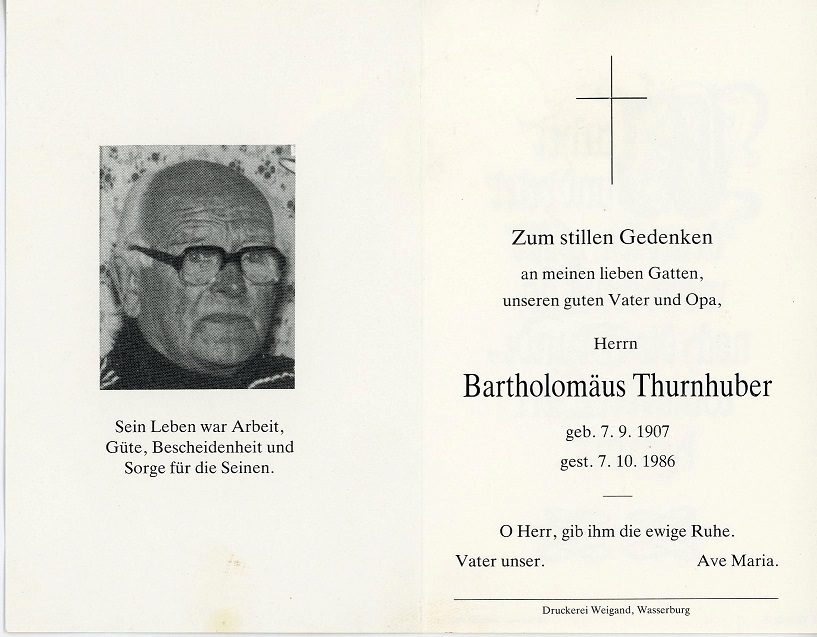 Sein Leben war Arbeit, Güte, Bescheidenheit und Sorge für die Seinen.

Zum stillen Gedenken

an meinen lieben Gatten, unseren guten Vater und Opa,

Herrn

Bartholomäus Thurnhuber

geb. 7. 9. 1907

gest. 7. 10. 1986

O Herr, gib ihm die ewige Ruhe.

Vater unser. Ave Maria.

Druckerei Weigand, Wasserburg